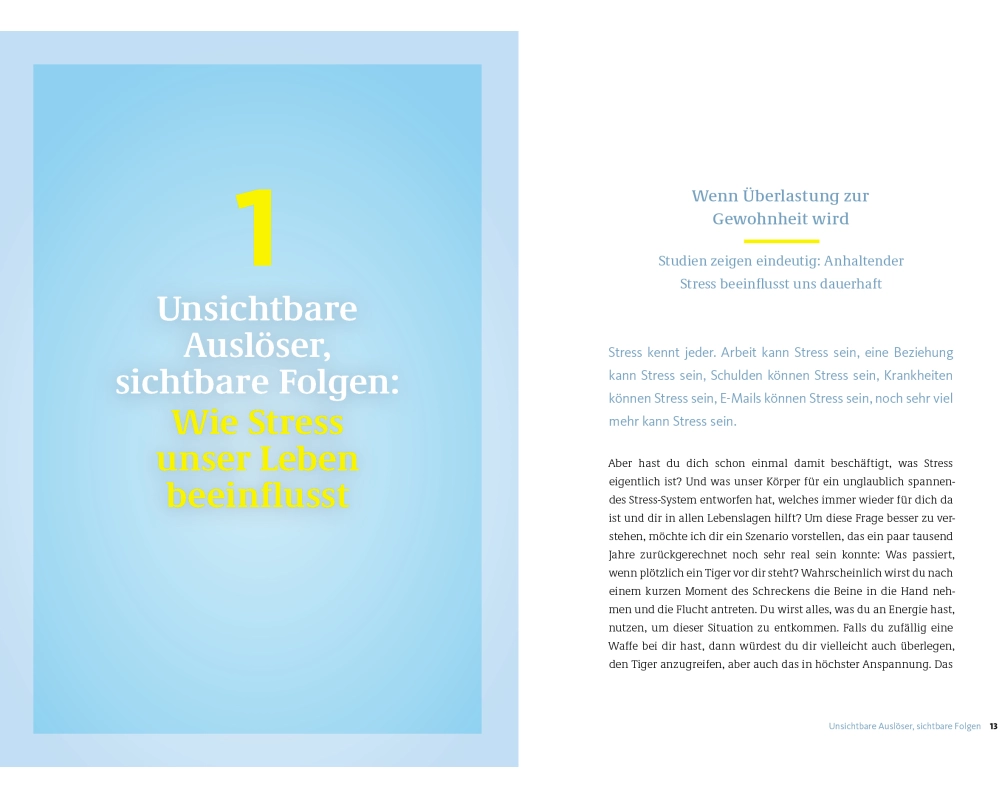 1

Unsichtbare Auslöser, sichtbare Folgen: Wie Stress unser Leben beeinflusst

Wenn Überlastung zur Gewohnheit wird

Studien zeigen eindeutig: Anhaltender Stress beeinflusst uns dauerhaft

Stress kennt jeder. Arbeit kann Stress sein, eine Beziehung kann Stress sein, Schulden können Stress sein, Krankheiten können Stress sein, E-Mails können Stress sein, noch sehr viel mehr kann Stress sein.

Aber hast du dich schon einmal damit beschäftigt, was Stress eigentlich ist? Und was unser Körper für ein unglaublich spannendes Stress-System entworfen hat, welches immer wieder für dich da ist und dir in allen Lebenslagen hilft? Um diese Frage besser zu verstehen, möchte ich dir ein Szenario vorstellen, das ein paar tausend Jahre zurückgerechnet noch sehr real sein konnte: Was passiert, wenn plötzlich ein Tiger vor dir steht? Wahrscheinlich wirst du nach einem kurzen Moment des Schreckens die Beine in die Hand nehmen und die Flucht antreten. Du wirst alles, was du an Energie hast, nutzen, um dieser Situation zu entkommen. Falls du zufällig eine Waffe bei dir hast, dann würdest du dir vielleicht auch überlegen, den Tiger anzugreifen, aber auch das in höchster Anspannung. Das

Unsichtbare Auslöser, sichtbare Folgen 13